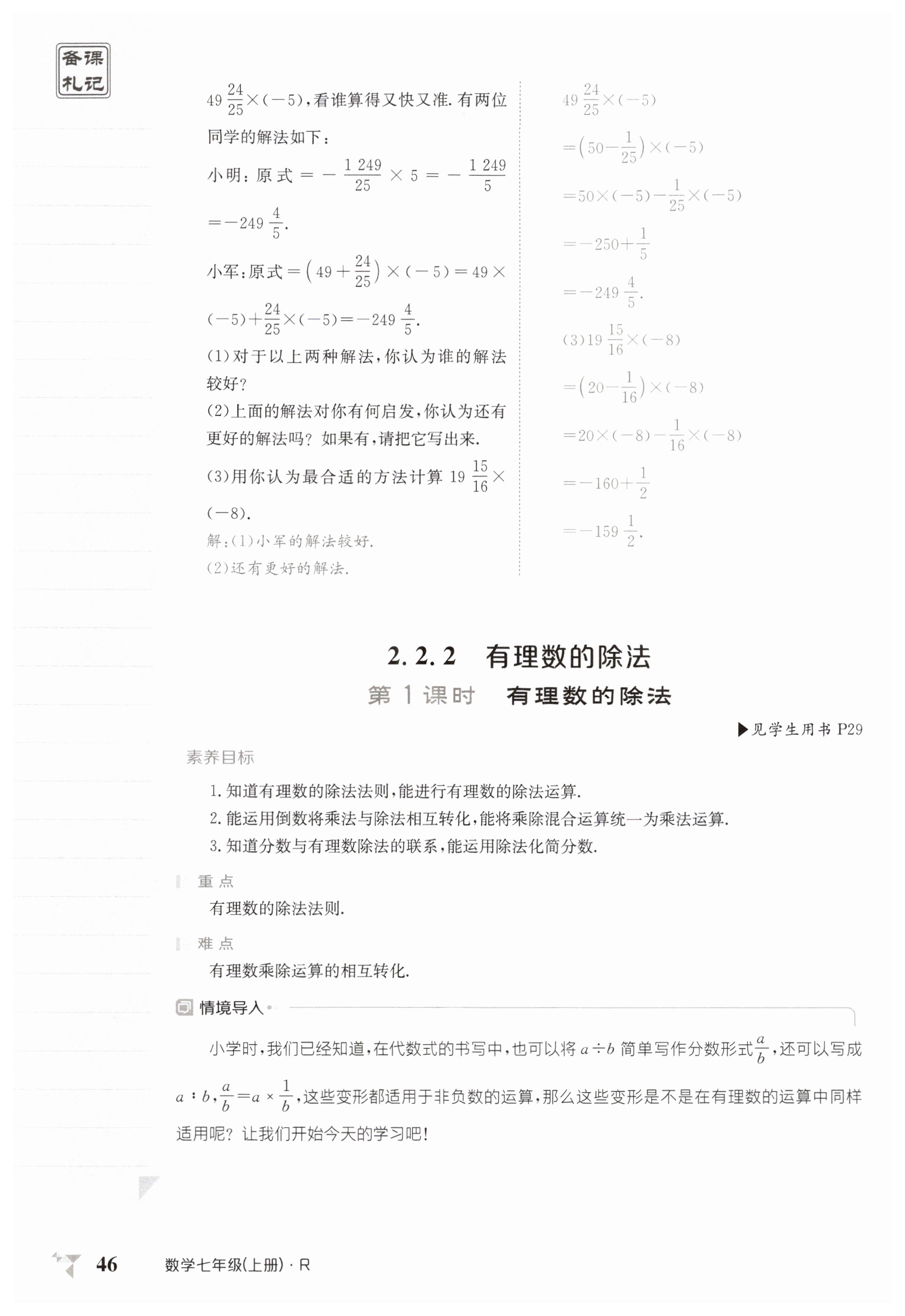 备课札记

$49\frac{24}{25}\times(-5)$,看谁算得又快又准.有两位同学的解法如下:

小明:原式$=-\frac{1\ 249}{25}\times5=-\frac{1\ 249}{5}=-249\frac{4}{5}$.

小军:原式$=\left(49+\frac{24}{25}\right)\times(-5)=49\times(-5)+\frac{24}{25}\times(-5)=-249\frac{4}{5}$.

(1)对于以上两种解法,你认为谁的解法较好?

(2)上面的解法对你有何启发,你认为还有更好的解法吗?如果有,请把它写出来.

(3)用你认为最合适的方法计算$19\frac{15}{16}\times(-8)$.

解:(1)小军的解法较好.

(2)还有更好的解法.

$49\frac{24}{25}\times(-5)$

$=\left(50-\frac{1}{25}\right)\times(-5)$

$=50\times(-5)-\frac{1}{25}\times(-5)$

$=-250+\frac{1}{5}$

$=-249\frac{4}{5}$.

(3)$19\frac{15}{16}\times(-8)$

$=\left(20-\frac{1}{16}\right)\times(-8)$

$=20\times(-8)-\frac{1}{16}\times(-8)$

$=-160+\frac{1}{2}$

$=-159\frac{1}{2}$.

2.2.2 有理数的除法

第1课时 有理数的除法

▶见学生用书P29

素养目标

1.知道有理数的除法法则,能进行有理数的除法运算.

2.能运用倒数将乘法与除法相互转化,能将乘除混合运算统一为乘法运算.

3.知道分数与有理数除法的联系,能运用除法化简分数.

重点

有理数的除法法则.

难点

有理数乘除运算的相互转化.

情境导入

小学时,我们已经知道,在代数式的书写中,也可以将$a\div b$简单写作分数形式$\frac{a}{b}$,还可以写成$a:b$,$\frac{a}{b}=a\times\frac{1}{b}$,这些变形都适用于非负数的运算,那么这些变形是不是在有理数的运算中同样适用呢?让我们开始今天的学习吧!

46 数学七年级(上册)·R